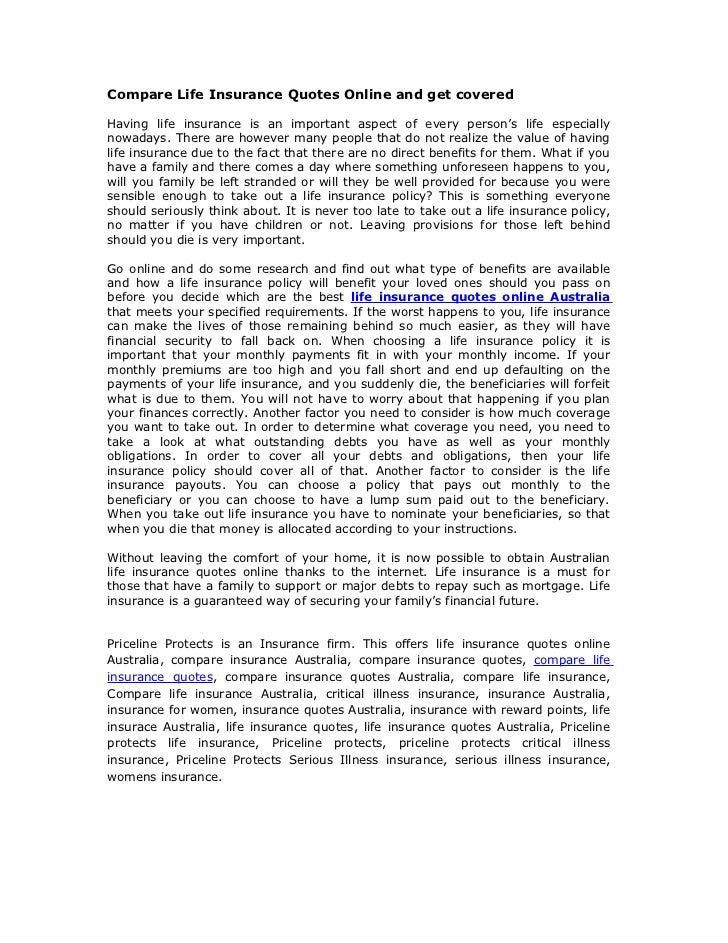 Compare Life Insurance Quotes Online and get covered

Having life insurance is an important aspect of every person's life especially nowadays. There are however many people that do not realize the value of having life insurance due to the fact that there are no direct benefits for them. What if you have a family and there comes a day where something unforeseen happens to you, will you family be left stranded or will they be well provided for because you were sensible enough to take out a life insurance policy? This is something everyone should seriously think about. It is never too late to take out a life insurance policy, no matter if you have children or not. Leaving provisions for those left behind should you die is very important.

Go online and do some research and find out what type of benefits are available and how a life insurance policy will benefit your loved ones should you pass on before you decide which are the best life insurance quotes online Australia that meets your specified requirements. If the worst happens to you, life insurance can make the lives of those remaining behind so much easier, as they will have financial security to fall back on. When choosing a life insurance policy it is important that your monthly payments fit in with your monthly income. If your monthly premiums are too high and you fall short and end up defaulting on the payments of your life insurance, and you suddenly die, the beneficiaries will forfeit what is due to them. You will not have to worry about that happening if you plan your finances correctly. Another factor you need to consider is how much coverage you want to take out. In order to determine what coverage you need, you need to take a look at what outstanding debts you have as well as your monthly obligations. In order to cover all your debts and obligations, then your life insurance policy should cover all of that. Another factor to consider is the life insurance payouts. You can choose a policy that pays out monthly to the beneficiary or you can choose to have a lump sum paid out to the beneficiary. When you take out life insurance you have to nominate your beneficiaries, so that when you die that money is allocated according to your instructions.

Without leaving the comfort of your home, it is now possible to obtain Australian life insurance quotes online thanks to the internet. Life insurance is a must for those that have a family to support or major debts to repay such as mortgage. Life insurance is a guaranteed way of securing your family's financial future.

Priceline Protects is an Insurance firm. This offers life insurance quotes online Australia, compare insurance Australia, compare insurance quotes, compare life insurance quotes, compare insurance quotes Australia, compare life insurance, Compare life insurance Australia, critical illness insurance, insurance Australia, insurance for women, insurance quotes Australia, insurance with reward points, life insurace Australia, life insurance quotes, life insurance quotes Australia, Priceline protects life insurance, Priceline protects, priceline protects critical illness insurance, Priceline Protects Serious Illness insurance, serious illness insurance, womens insurance.